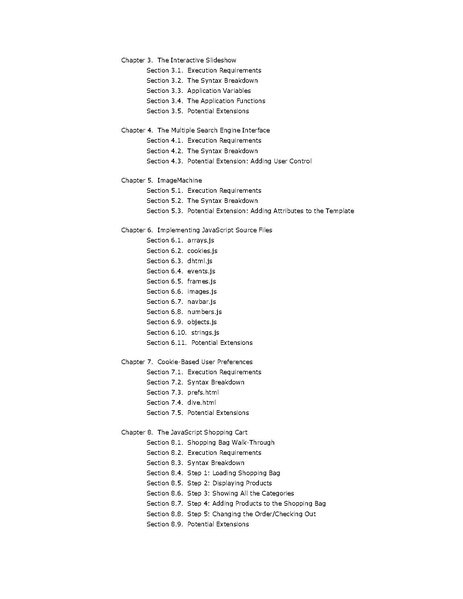 Chapter 3. The Interactive Slideshow
Section 3.1. Execution Requirements
Section 3.2. The Syntax Breakdown
Section 3.3. Application Variables
Section 3.4. The Application Functions
Section 3.5. Potential Extensions

Chapter 4. The Multiple Search Engine Interface
Section 4.1. Execution Requirements
Section 4.2. The Syntax Breakdown
Section 4.3. Potential Extension: Adding User Control

Chapter 5. ImageMachine
Section 5.1. Execution Requirements
Section 5.2. The Syntax Breakdown
Section 5.3. Potential Extension: Adding Attributes to the Template

Chapter 6. Implementing JavaScript Source Files
Section 6.1. arrays.js
Section 6.2. cookies.js
Section 6.3. dhtml.js
Section 6.4. events.js
Section 6.5. frames.js
Section 6.6. images.js
Section 6.7. navbar.js
Section 6.8. numbers.js
Section 6.9. objects.js
Section 6.10. strings.js
Section 6.11. Potential Extensions

Chapter 7. Cookie-Based User Preferences
Section 7.1. Execution Requirements
Section 7.2. Syntax Breakdown
Section 7.3. prefs.html
Section 7.4. dive.html
Section 7.5. Potential Extensions

Chapter 8. The JavaScript Shopping Cart
Section 8.1. Shopping Bag Walk-Through
Section 8.2. Execution Requirements
Section 8.3. Syntax Breakdown
Section 8.4. Step 1: Loading Shopping Bag
Section 8.5. Step 2: Displaying Products
Section 8.6. Step 3: Showing All the Categories
Section 8.7. Step 4: Adding Products to the Shopping Bag
Section 8.8. Step 5: Changing the Order/Checking Out
Section 8.9. Potential Extensions